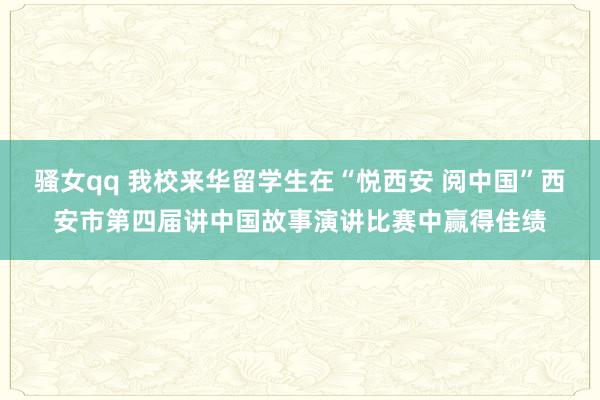 骚女qq 我校来华留学生在“悦西安 阅中国”西安市第四届讲中国故事演讲比赛中赢得佳绩